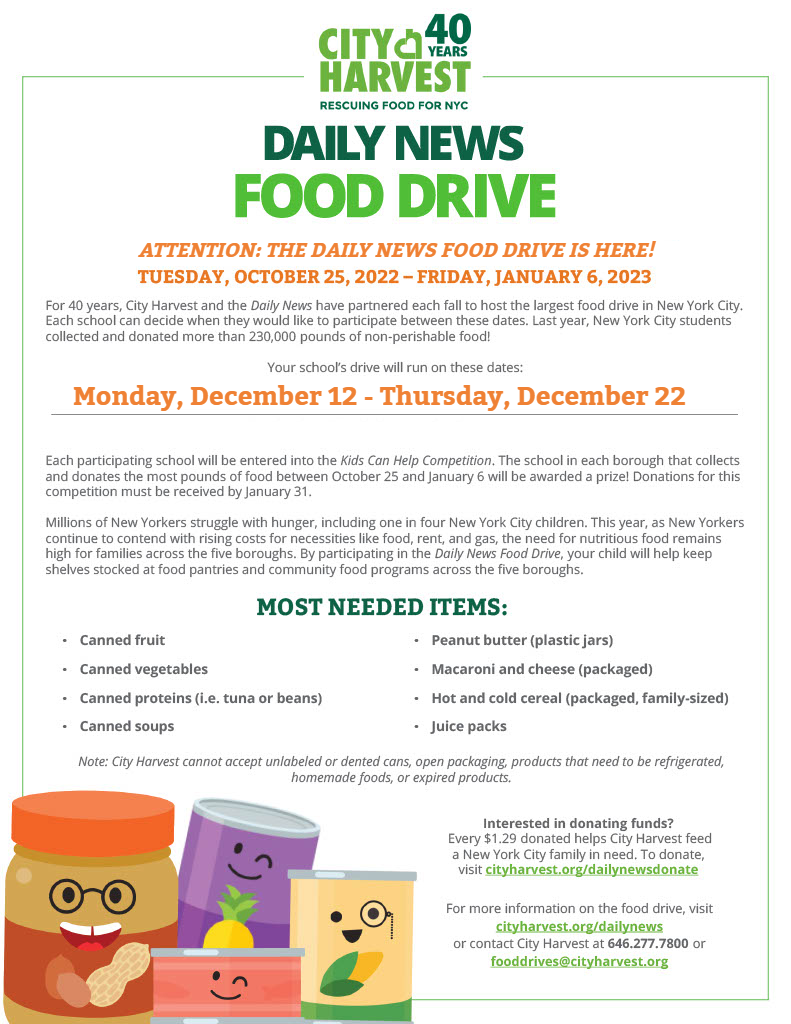 CITY HARVEST 40 YEARS
RESCUING FOOD FOR NYC

DAILY NEWS
FOOD DRIVE

ATTENTION: THE DAILY NEWS FOOD DRIVE IS HERE!
TUESDAY, OCTOBER 25, 2022 – FRIDAY, JANUARY 6, 2023

For 40 years, City Harvest and the Daily News have partnered each fall to host the largest food drive in New York City. Each school can decide when they would like to participate between these dates. Last year, New York City students collected and donated more than 230,000 pounds of non-perishable food!

Your school's drive will run on these dates:

Monday, December 12 - Thursday, December 22

Each participating school will be entered into the Kids Can Help Competition. The school in each borough that collects and donates the most pounds of food between October 25 and January 6 will be awarded a prize! Donations for this competition must be received by January 31.

Millions of New Yorkers struggle with hunger, including one in four New York City children. This year, as New Yorkers continue to contend with rising costs for necessities like food, rent, and gas, the need for nutritious food remains high for families across the five boroughs. By participating in the Daily News Food Drive, your child will help keep shelves stocked at food pantries and community food programs across the five boroughs.

MOST NEEDED ITEMS:

• Canned fruit
• Canned vegetables
• Canned proteins (i.e. tuna or beans)
• Canned soups
• Peanut butter (plastic jars)
• Macaroni and cheese (packaged)
• Hot and cold cereal (packaged, family-sized)
• Juice packs

Note: City Harvest cannot accept unlabeled or dented cans, open packaging, products that need to be refrigerated, homemade foods, or expired products.

Interested in donating funds?
Every $1.29 donated helps City Harvest feed a New York City family in need. To donate, visit cityharvest.org/dailynewsdonate

For more information on the food drive, visit cityharvest.org/dailynews or contact City Harvest at 646.277.7800 or fooddrives@cityharvest.org